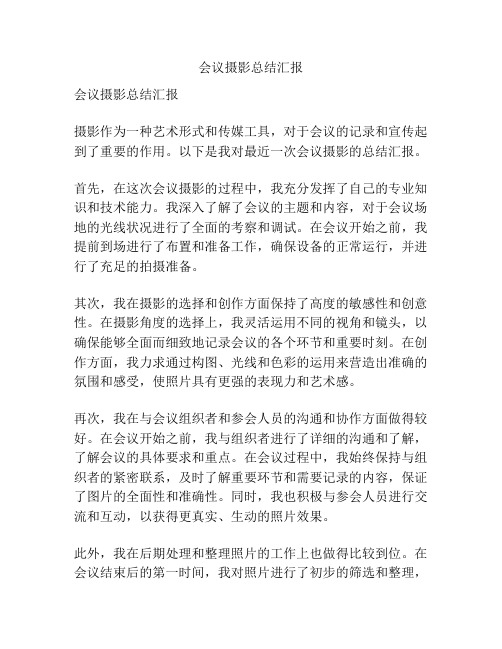 会议摄影总结汇报

会议摄影总结汇报

摄影作为一种艺术形式和传媒工具，对于会议的记录和宣传起到了重要的作用。以下是我对最近一次会议摄影的总结汇报。

首先，在这次会议摄影的过程中，我充分发挥了自己的专业知识和技术能力。我深入了解了会议的主题和内容，对于会议场地的光线状况进行了全面的考察和调试。在会议开始之前，我提前到场进行了布置和准备工作，确保设备的正常运行，并进行了充足的拍摄准备。

其次，我在摄影的选择和创作方面保持了高度的敏感性和创意性。在摄影角度的选择上，我灵活运用不同的视角和镜头，以确保能够全面而细致地记录会议的各个环节和重要时刻。在创作方面，我力求通过构图、光线和色彩的运用来营造出准确的氛围和感受，使照片具有更强的表现力和艺术感。

再次，我在与会议组织者和参会人员的沟通和协作方面做得较好。在会议开始之前，我与组织者进行了详细的沟通和了解，了解会议的具体要求和重点。在会议过程中，我始终保持与组织者的紧密联系，及时了解重要环节和需要记录的内容，保证了图片的全面性和准确性。同时，我也积极与参会人员进行交流和互动，以获得更真实、生动的照片效果。

此外，我在后期处理和整理照片的工作上也做得比较到位。在会议结束后的第一时间，我对照片进行了初步的筛选和整理，